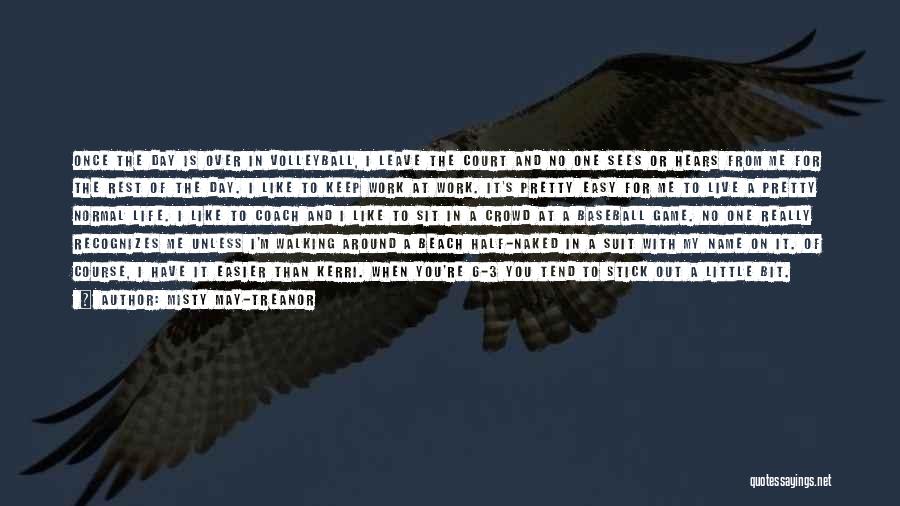 ONCE THE DAY IS OVER IN VOLLEYBALL, I LEAVE THE COURT AND NO ONE SEES OR HEARS FROM ME FOR THE REST OF THE DAY. I LIKE TO KEEP WORK AT WORK. IT'S PRETTY EASY FOR ME TO LIVE A PRETTY NORMAL LIFE. I LIKE TO COACH AND I LIKE TO SIT IN A CROWD AT A BASEBALL GAME. NO ONE REALLY RECOGNIZES ME UNLESS I'M WALKING AROUND A BEACH HALF-NAKED IN A SUIT WITH MY NAME ON IT. OF COURSE, I HAVE IT EASIER THAN KERRI. WHEN YOU'RE 6-3 YOU TEND TO STICK OUT A LITTLE BIT.

AUTHOR: MISTY MAY-TREANOR

quotessayings.net